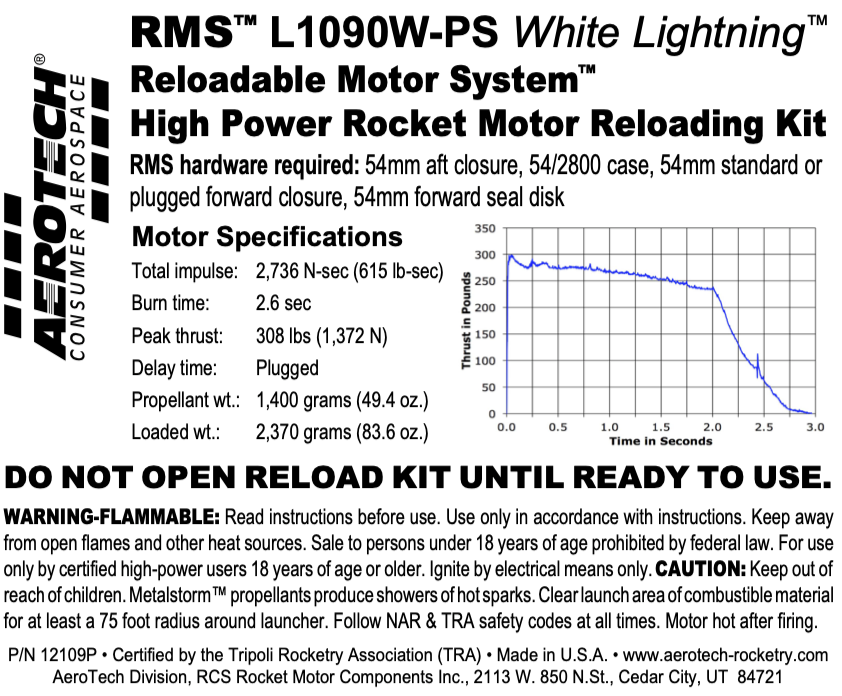 AEROTECH®
CONSUMER AEROSPACE

RMS™ L1090W-PS White Lightning™
Reloadable Motor System™
High Power Rocket Motor Reloading Kit

RMS hardware required: 54mm aft closure, 54/2800 case, 54mm standard or plugged forward closure, 54mm forward seal disk

Motor Specifications

| | |
|---|---|
| Total impulse: | 2,736 N-sec (615 lb-sec) |
| Burn time: | 2.6 sec |
| Peak thrust: | 308 lbs (1,372 N) |
| Delay time: | Plugged |
| Propellant wt.: | 1,400 grams (49.4 oz.) |
| Loaded wt.: | 2,370 grams (83.6 oz.) |

Thrust in Pounds
350
300
250
200
150
100
50
0
0.0 0.5 1.0 1.5 2.0 2.5 3.0
Time in Seconds

DO NOT OPEN RELOAD KIT UNTIL READY TO USE.

WARNING-FLAMMABLE: Read instructions before use. Use only in accordance with instructions. Keep away from open flames and other heat sources. Sale to persons under 18 years of age prohibited by federal law. For use only by certified high-power users 18 years of age or older. Ignite by electrical means only. CAUTION: Keep out of reach of children. Metalstorm™ propellants produce showers of hot sparks. Clear launch area of combustible material for at least a 75 foot radius around launcher. Follow NAR & TRA safety codes at all times. Motor hot after firing.

P/N 12109P • Certified by the Tripoli Rocketry Association (TRA) • Made in U.S.A. • www.aerotech-rocketry.com
AeroTech Division, RCS Rocket Motor Components Inc., 2113 W. 850 N.St., Cedar City, UT 84721